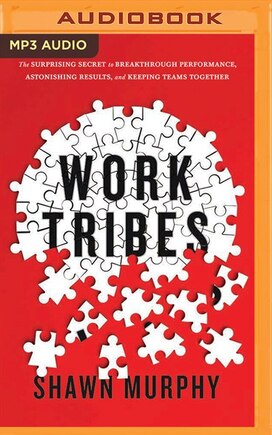 AUDIOBOOK

MP3 AUDIO

The SURPRISING SECRET to BREAKTHROUGH PERFORMANCE, ASTONISHING RESULTS, and KEEPING TEAMS TOGETHER

WORK TRIBES

SHAWN MURPHY